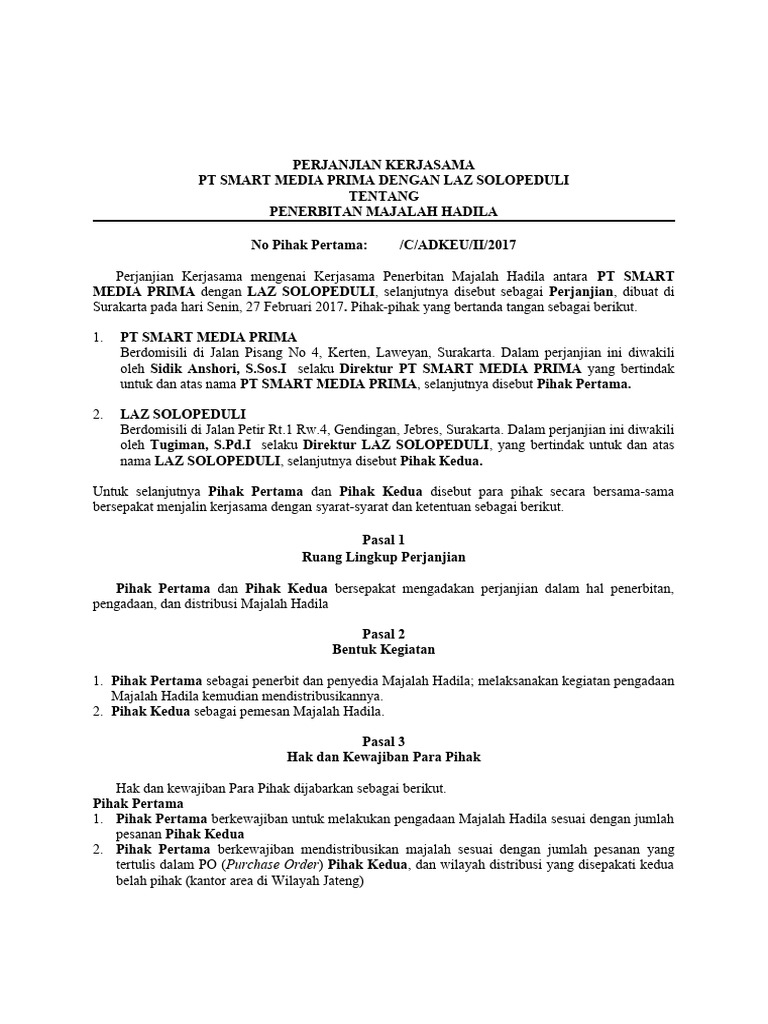 PERJANJIAN KERJASAMA
PT SMART MEDIA PRIMA DENGAN LAZ SOLOPEDULI
TENTANG
PENERBITAN MAJALAH HADILA

No Pihak Pertama: /C/ADKEU/II/2017

Perjanjian Kerjasama mengenai Kerjasama Penerbitan Majalah Hadila antara PT SMART MEDIA PRIMA dengan LAZ SOLOPEDULI, selanjutnya disebut sebagai Perjanjian, dibuat di Surakarta pada hari Senin, 27 Februari 2017. Pihak-pihak yang bertanda tangan sebagai berikut.

1. PT SMART MEDIA PRIMA
Berdomisili di Jalan Pisang No 4, Kerten, Laweyan, Surakarta. Dalam perjanjian ini diwakili oleh Sidik Anshori, S.Sos.I selaku Direktur PT SMART MEDIA PRIMA yang bertindak untuk dan atas nama PT SMART MEDIA PRIMA, selanjutnya disebut Pihak Pertama.

2. LAZ SOLOPEDULI
Berdomisili di Jalan Petir Rt.1 Rw.4, Gendingan, Jebres, Surakarta. Dalam perjanjian ini diwakili oleh Tugiman, S.Pd.I selaku Direktur LAZ SOLOPEDULI, yang bertindak untuk dan atas nama LAZ SOLOPEDULI, selanjutnya disebut Pihak Kedua.

Untuk selanjutnya Pihak Pertama dan Pihak Kedua disebut para pihak secara bersama-sama bersepakat menjalin kerjasama dengan syarat-syarat dan ketentuan sebagai berikut.

Pasal 1
Ruang Lingkup Perjanjian

Pihak Pertama dan Pihak Kedua bersepakat mengadakan perjanjian dalam hal penerbitan, pengadaan, dan distribusi Majalah Hadila

Pasal 2
Bentuk Kegiatan

1. Pihak Pertama sebagai penerbit dan penyedia Majalah Hadila; melaksanakan kegiatan pengadaan Majalah Hadila kemudian mendistribusikannya.
2. Pihak Kedua sebagai pemesan Majalah Hadila.

Pasal 3
Hak dan Kewajiban Para Pihak

Hak dan kewajiban Para Pihak dijabarkan sebagai berikut.
Pihak Pertama
1. Pihak Pertama berkewajiban untuk melakukan pengadaan Majalah Hadila sesuai dengan jumlah pesanan Pihak Kedua
2. Pihak Pertama berkewajiban mendistribusikan majalah sesuai dengan jumlah pesanan yang tertulis dalam PO (Purchase Order) Pihak Kedua, dan wilayah distribusi yang disepakati kedua belah pihak (kantor area di Wilayah Jateng)